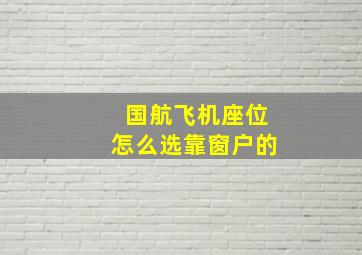 国航飞机座位
怎么选靠窗户的